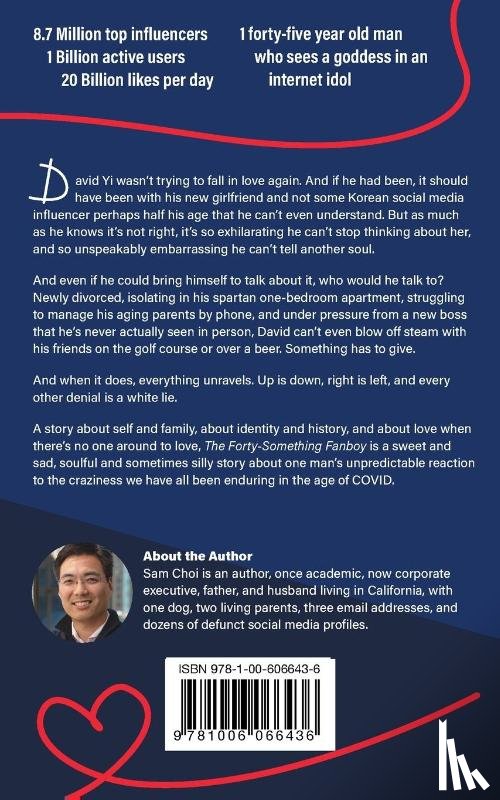 8.7 Million top influencers
1 Billion active users
20 Billion likes per day

1 forty-five year old man
who sees a goddess in an
internet idol

David Yi wasn't trying to fall in love again. And if he had been, it should have been with his new girlfriend and not some Korean social media influencer perhaps half his age that he can't even understand. But as much as he knows it's not right, it's so exhilarating he can't stop thinking about her, and so unspeakably embarrassing he can't tell another soul.

And even if he could bring himself to talk about it, who would he talk to? Newly divorced, isolating in his spartan one-bedroom apartment, struggling to manage his aging parents by phone, and under pressure from a new boss that he's never actually seen in person, David can't even blow off steam with his friends on the golf course or over a beer. Something has to give.

And when it does, everything unravels. Up is down, right is left, and every other denial is a white lie.

A story about self and family, about identity and history, and about love when there's no one around to love, The Forty-Something Fanboy is a sweet and sad, soulful and sometimes silly story about one man's unpredictable reaction to the craziness we have all been enduring in the age of COVID.

About the Author
Sam Choi is an author, once academic, now corporate executive, father, and husband living in California, with one dog, two living parents, three email addresses, and dozens of defunct social media profiles.

ISBN 978-1-00-606643-6

9 781006 066436